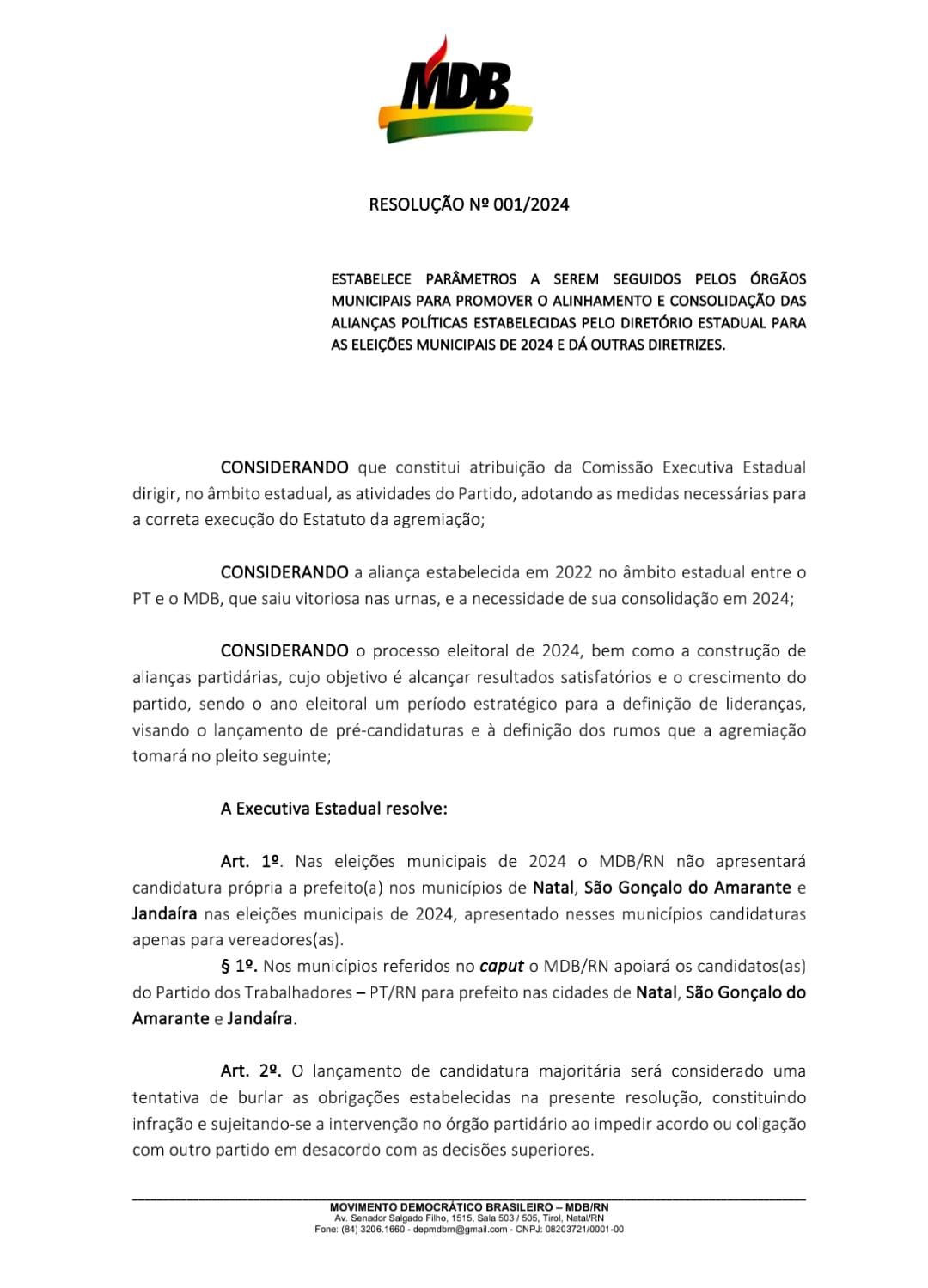 MDB

RESOLUÇÃO Nº 001/2024

ESTABELECE PARÂMETROS A SEREM SEGUIDOS PELOS ÓRGÃOS MUNICIPAIS PARA PROMOVER O ALINHAMENTO E CONSOLIDAÇÃO DAS ALIANÇAS POLÍTICAS ESTABELECIDAS PELO DIRETÓRIO ESTADUAL PARA AS ELEIÇÕES MUNICIPAIS DE 2024 E DÁ OUTRAS DIRETRIZES.

CONSIDERANDO que constitui atribuição da Comissão Executiva Estadual dirigir, no âmbito estadual, as atividades do Partido, adotando as medidas necessárias para a correta execução do Estatuto da agremiação;

CONSIDERANDO a aliança estabelecida em 2022 no âmbito estadual entre o PT e o MDB, que saiu vitoriosa nas urnas, e a necessidade de sua consolidação em 2024;

CONSIDERANDO o processo eleitoral de 2024, bem como a construção de alianças partidárias, cujo objetivo é alcançar resultados satisfatórios e o crescimento do partido, sendo o ano eleitoral um período estratégico para a definição de lideranças, visando o lançamento de pré-candidaturas e à definição dos rumos que a agremiação tomará no pleito seguinte;

A Executiva Estadual resolve:

Art. 1º. Nas eleições municipais de 2024 o MDB/RN não apresentará candidatura própria a prefeito(a) nos municípios de Natal, São Gonçalo do Amarante e Jandaíra nas eleições municipais de 2024, apresentado nesses municípios candidaturas apenas para vereadores(as).

§ 1º. Nos municípios referidos no caput o MDB/RN apoiará os candidatos(as) do Partido dos Trabalhadores – PT/RN para prefeito nas cidades de Natal, São Gonçalo do Amarante e Jandaíra.

Art. 2º. O lançamento de candidatura majoritária será considerado uma tentativa de burlar as obrigações estabelecidas na presente resolução, constituindo infração e sujeitando-se a intervenção no órgão partidário ao impedir acordo ou coligação com outro partido em desacordo com as decisões superiores.

MOVIMENTO DEMOCRÁTICO BRASILEIRO – MDB/RN
Av. Senador Salgado Filho, 1515, Sala 503 / 505, Tirol, Natal/RN
Fone: (84) 3206.1660 - depmdbrn@gmail.com - CNPJ: 08203721/0001-00